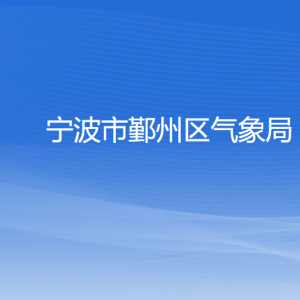 宁波市鄞州区气象局